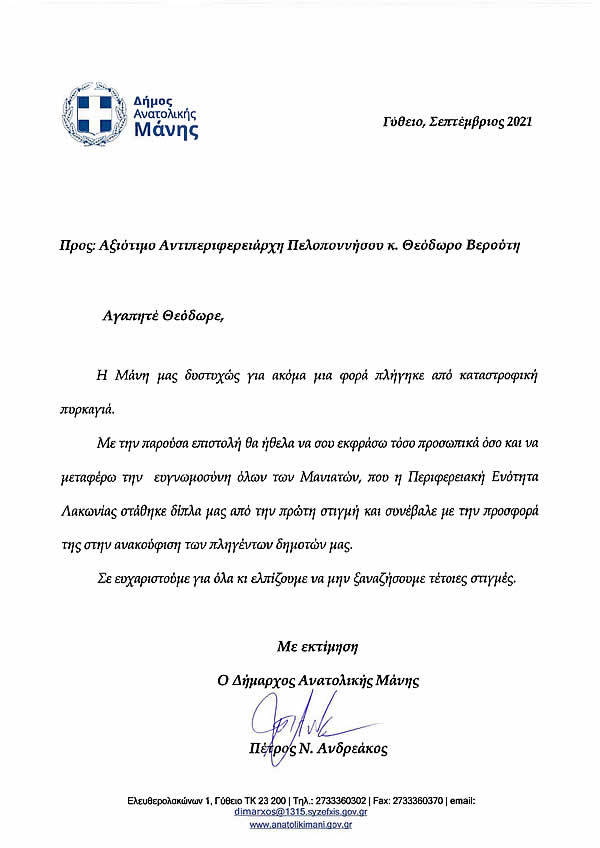 Δήμος Ανατολικής Μάνης

Γύθειο, Σεπτέμβριος 2021

Προς: Αξιότιμο Αντιπεριφερειάρχη Πελοποννήσου κ. Θεόδωρο Βερούτη

Αγαπητέ Θεόδωρε,

Η Μάνη μας δυστυχώς για ακόμα μια φορά πλήγηκε από καταστροφική πυρκαγιά.

Με την παρούσα επιστολή θα ήθελα να σου εκφράσω τόσο προσωπικά όσο και να μεταφέρω την ευγνωμοσύνη όλων των Μανιατών, που η Περιφερειακή Ενότητα Λακωνίας στάθηκε δίπλα μας από την πρώτη στιγμή και συνέβαλε με την προσφορά της στην ανακούφιση των πληγέντων δημοτών μας.

Σε ευχαριστούμε για όλα κι ελπίζουμε να μην ξαναζήσουμε τέτοιες στιγμές.

Με εκτίμηση
Ο Δήμαρχος Ανατολικής Μάνης

Πέτρος Ν. Ανδρεάκος

Ελευθερολακώνων 1, Γύθειο ΤΚ 23 200 | Τηλ.: 2733360302 | Fax: 2733360370 | email: dimarxos@1315.syzefxis.gov.gr
www.anatolikimani.gov.gr